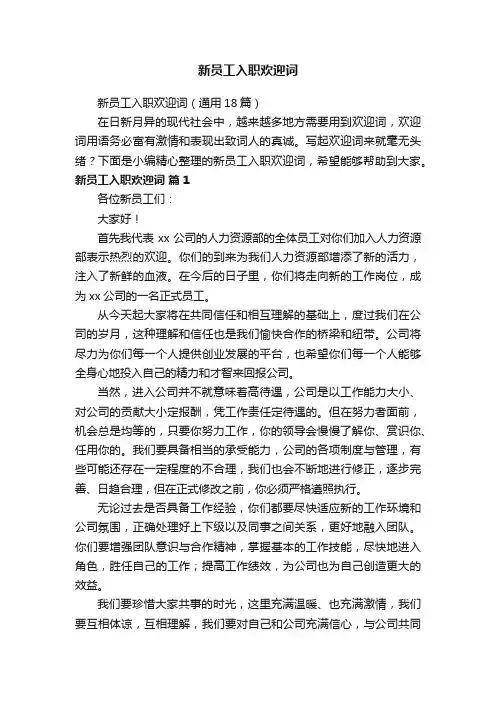 新员工入职欢迎词

新员工入职欢迎词（通用18篇）

在日新月异的现代社会中，越来越多地方需要用到欢迎词，欢迎词用语务必富有激情和表现出致词人的真诚。写起欢迎词来就毫无头绪？下面是小编精心整理的新员工入职欢迎词，希望能够帮助到大家。

新员工入职欢迎词 篇1

各位新员工们：

大家好！

首先我代表xx公司的人力资源部的全体员工对你们加入人力资源部表示热烈的欢迎。你们的到来为我们人力资源部增添了新的活力，注入了新鲜的血液。在今后的日子里，你们将走向新的工作岗位，成为xx公司的一名正式员工。

从今天起大家将在共同信任和相互理解的基础上，度过我们在公司的岁月，这种理解和信任也是我们愉快合作的桥梁和纽带。公司将尽力为你们每一个人提供创业发展的平台，也希望你们每一个人能够全身心地投入自己的精力和才智来回报公司。

当然，进入公司并不就意味着高待遇，公司是以工作能力大小、对公司的贡献大小定报酬，凭工作责任定待遇的。但在努力者面前，机会总是均等的，只要你努力工作，你的领导会慢慢了解你、赏识你、任用你的。我们要具备相当的承受能力，公司的各项制度与管理，有些可能还存在一定程度的不合理，我们也会不断地进行修正，逐步完善、日趋合理，但在正式修改之前，你必须严格遵照执行。

无论过去是否具备工作经验，你们都要尽快适应新的工作环境和公司氛围，正确处理好上下级以及同事之间关系，更好地融入团队。你们要增强团队意识与合作精神，掌握基本的工作技能，尽快地进入角色，胜任自己的工作；提高工作绩效，为公司也为自己创造更大的效益。

我们要珍惜大家共事的时光，这里充满温暖、也充满激情，我们要互相体谅，互相理解，我们要对自己和公司充满信心，与公司共同